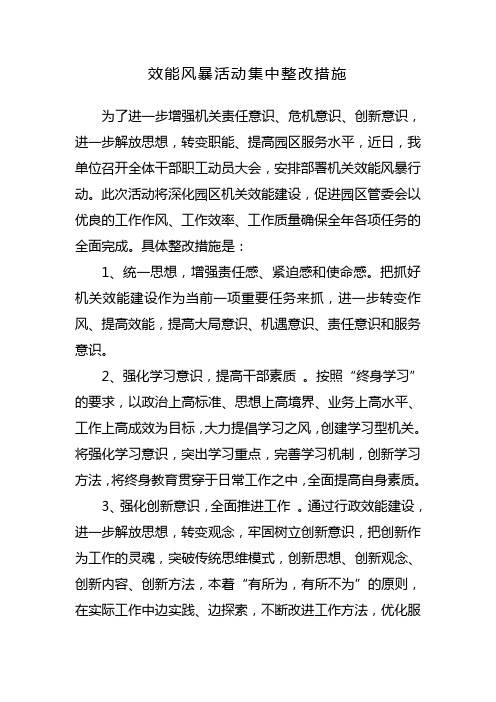 效能风暴活动集中整改措施

为了进一步增强机关责任意识、危机意识、创新意识，进一步解放思想，转变职能、提高园区服务水平，近日，我单位召开全体干部职工动员大会，安排部署机关效能风暴行动。此次活动将深化园区机关效能建设，促进园区管委会以优良的工作作风、工作效率、工作质量确保全年各项任务的全面完成。具体整改措施是：

1、统一思想，增强责任感、紧迫感和使命感。把抓好机关效能建设作为当前一项重要任务来抓，进一步转变作风、提高效能，提高大局意识、机遇意识、责任意识和服务意识。

2、强化学习意识，提高干部素质 。按照“终身学习”的要求，以政治上高标准、思想上高境界、业务上高水平、工作上高成效为目标，大力提倡学习之风，创建学习型机关。将强化学习意识，突出学习重点，完善学习机制，创新学习方法，将终身教育贯穿于日常工作之中，全面提高自身素质。

3、强化创新意识，全面推进工作 。通过行政效能建设，进一步解放思想，转变观念，牢固树立创新意识，把创新作为工作的灵魂，突破传统思维模式，创新思想、创新观念、创新内容、创新方法，本着“有所为，有所不为”的原则，在实际工作中边实践、边探索，不断改进工作方法，优化服